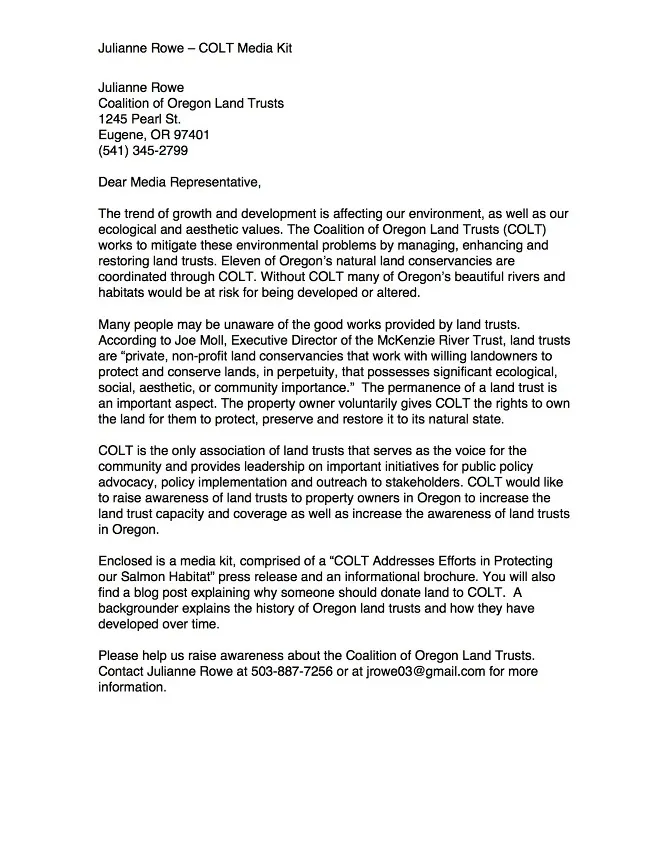 Julianne Rowe – COLT Media Kit

Julianne Rowe
Coalition of Oregon Land Trusts
1245 Pearl St.
Eugene, OR 97401
(541) 345-2799

Dear Media Representative,

The trend of growth and development is affecting our environment, as well as our ecological and aesthetic values. The Coalition of Oregon Land Trusts (COLT) works to mitigate these environmental problems by managing, enhancing and restoring land trusts. Eleven of Oregon's natural land conservancies are coordinated through COLT. Without COLT many of Oregon's beautiful rivers and habitats would be at risk for being developed or altered.

Many people may be unaware of the good works provided by land trusts. According to Joe Moll, Executive Director of the McKenzie River Trust, land trusts are "private, non-profit land conservancies that work with willing landowners to protect and conserve lands, in perpetuity, that possesses significant ecological, social, aesthetic, or community importance." The permanence of a land trust is an important aspect. The property owner voluntarily gives COLT the rights to own the land for them to protect, preserve and restore it to its natural state.

COLT is the only association of land trusts that serves as the voice for the community and provides leadership on important initiatives for public policy advocacy, policy implementation and outreach to stakeholders. COLT would like to raise awareness of land trusts to property owners in Oregon to increase the land trust capacity and coverage as well as increase the awareness of land trusts in Oregon.

Enclosed is a media kit, comprised of a "COLT Addresses Efforts in Protecting our Salmon Habitat" press release and an informational brochure. You will also find a blog post explaining why someone should donate land to COLT. A backgrounder explains the history of Oregon land trusts and how they have developed over time.

Please help us raise awareness about the Coalition of Oregon Land Trusts. Contact Julianne Rowe at 503-887-7256 or at jrowe03@gmail.com for more information.